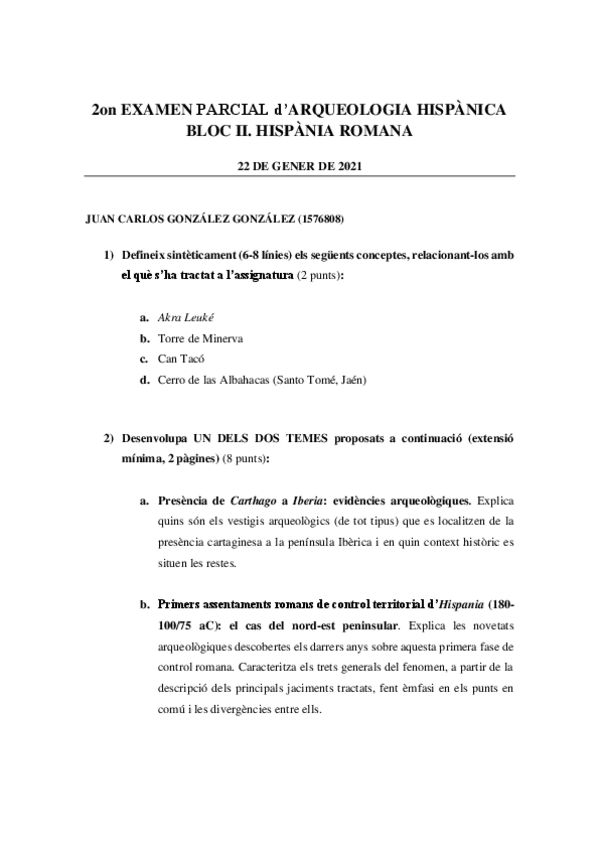 2on EXAMEN PARCIAL d'ARQUEOLOGIA HISPÀNICA
BLOC II. HISPÀNIA ROMANA

22 DE GENER DE 2021

JUAN CARLOS GONZÁLEZ GONZÁLEZ (1576808)

1) Defineix sintèticament (6-8 línies) els següents conceptes, relacionant-los amb el què s'ha tractat a l'assignatura (2 punts):

a. Akra Leuké
b. Torre de Minerva
c. Can Tacó
d. Cerro de las Albahacas (Santo Tomé, Jaén)

2) Desenvolupa UN DELS DOS TEMES proposats a continuació (extensió mínima, 2 pàgines) (8 punts):

a. Presència de Carthago a Iberia: evidències arqueològiques. Explica quins són els vestigis arqueològics (de tot tipus) que es localitzen de la presència cartaginesa a la península Ibèrica i en quin context històric es situen les restes.

b. Primers assentaments romans de control territorial d'Hispania (180-100/75 aC): el cas del nord-est peninsular. Explica les novetats arqueològiques descobertes els darrers anys sobre aquesta primera fase de control romana. Caracteritza els trets generals del fenomen, a partir de la descripció dels principals jaciments tractats, fent èmfasi en els punts en comú i les divergències entre ells.